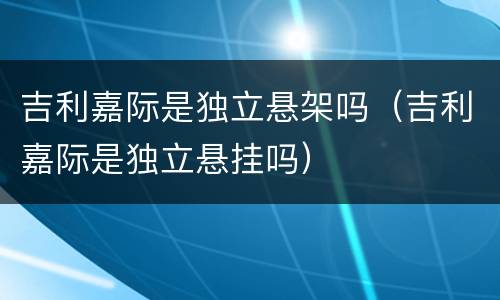 吉利嘉际是独立悬架吗（吉利嘉际是独立悬挂吗）